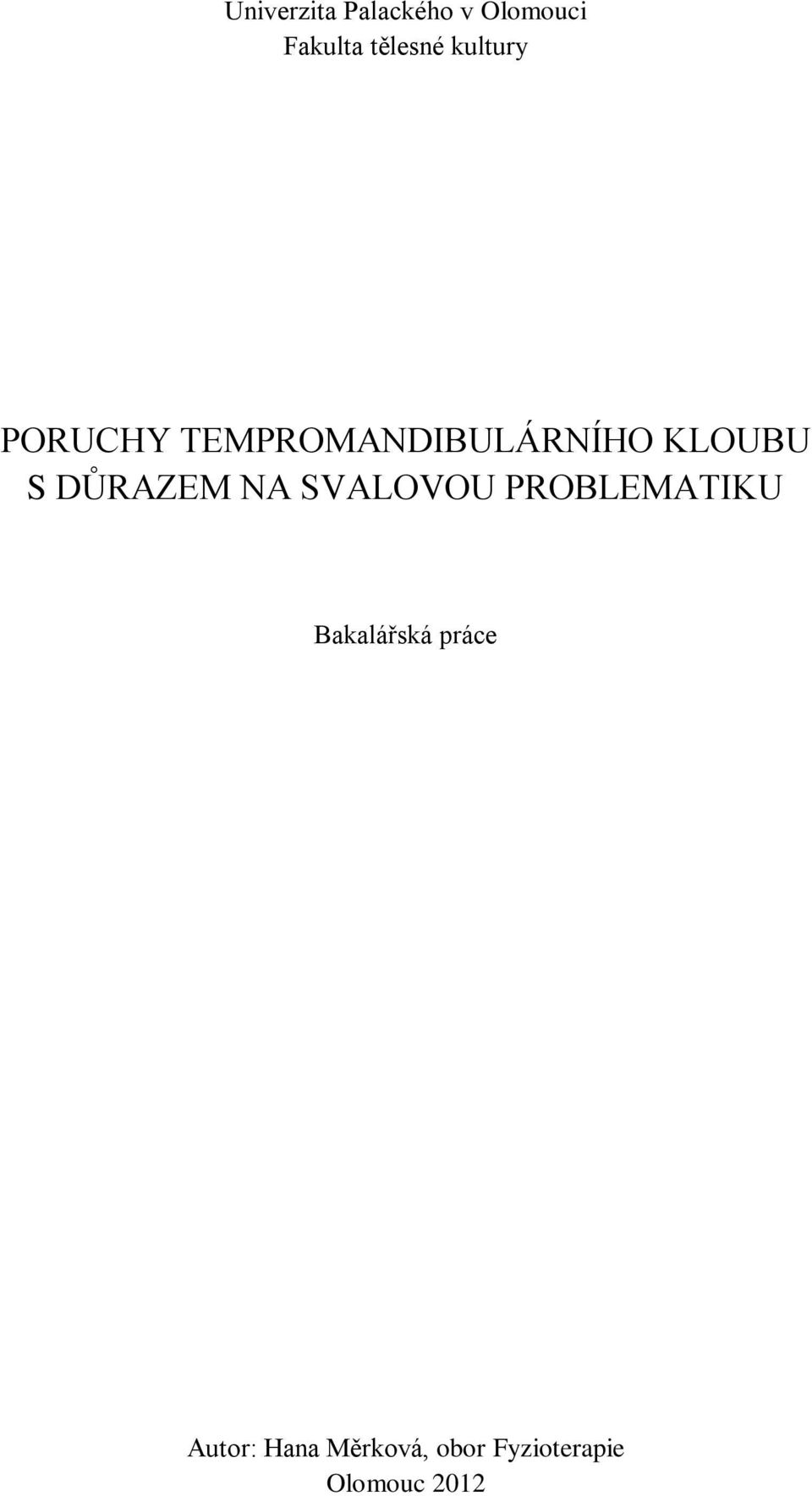 Univerzita Palackého v Olomouci
Fakulta tělesné kultury

PORUCHY TEMPROMANDIBULÁRNÍHO KLOUBU S DŮRAZEM NA SVALOVOU PROBLEMATIKU

Bakalářská práce

Autor: Hana Měrková, obor Fyzioterapie
Olomouc 2012